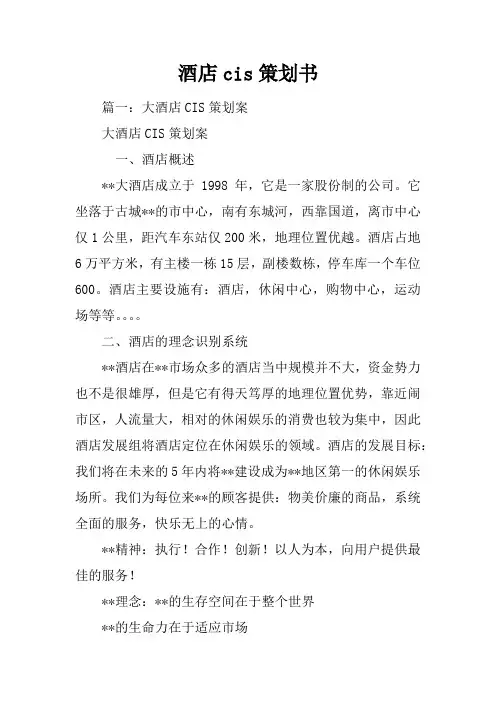 酒店 cis 策划书

篇一：大酒店 CIS 策划案

大酒店 CIS 策划案

一、酒店概述

**大酒店成立于 1998 年，它是一家股份制的公司。它坐落于古城**的市中心，南有东城河，西靠国道，离市中心仅 1 公里，距汽车东站仅 200 米，地理位置优越。酒店占地 6 万平方米，有主楼一栋 15 层，副楼数栋，停车库一个车位 600。酒店主要设施有：酒店，休闲中心，购物中心，运动场等等。。。。

二、酒店的理念识别系统

**酒店在**市场众多的酒店当中规模并不大，资金势力也不是很雄厚，但是它有得天笃厚的地理位置优势，靠近闹市区，人流量大，相对的休闲娱乐的消费也较为集中，因此酒店发展组将酒店定位在休闲娱乐的领域。酒店的发展目标：我们将在未来的 5 年内将**建设成为**地区第一的休闲娱乐场所。我们为每位来**的顾客提供：物美价廉的商品，系统全面的服务，快乐无上的心情。

**精神：执行！合作！创新！以人为本，向用户提供最佳的服务！

**理念：**的生存空间在于整个世界

**的生命力在于适应市场